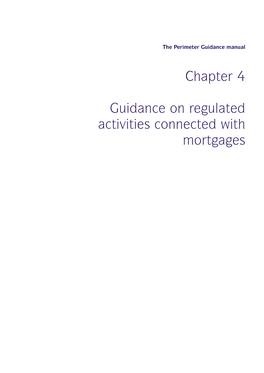 The Perimeter Guidance manual

Chapter 4

Guidance on regulated activities connected with mortgages